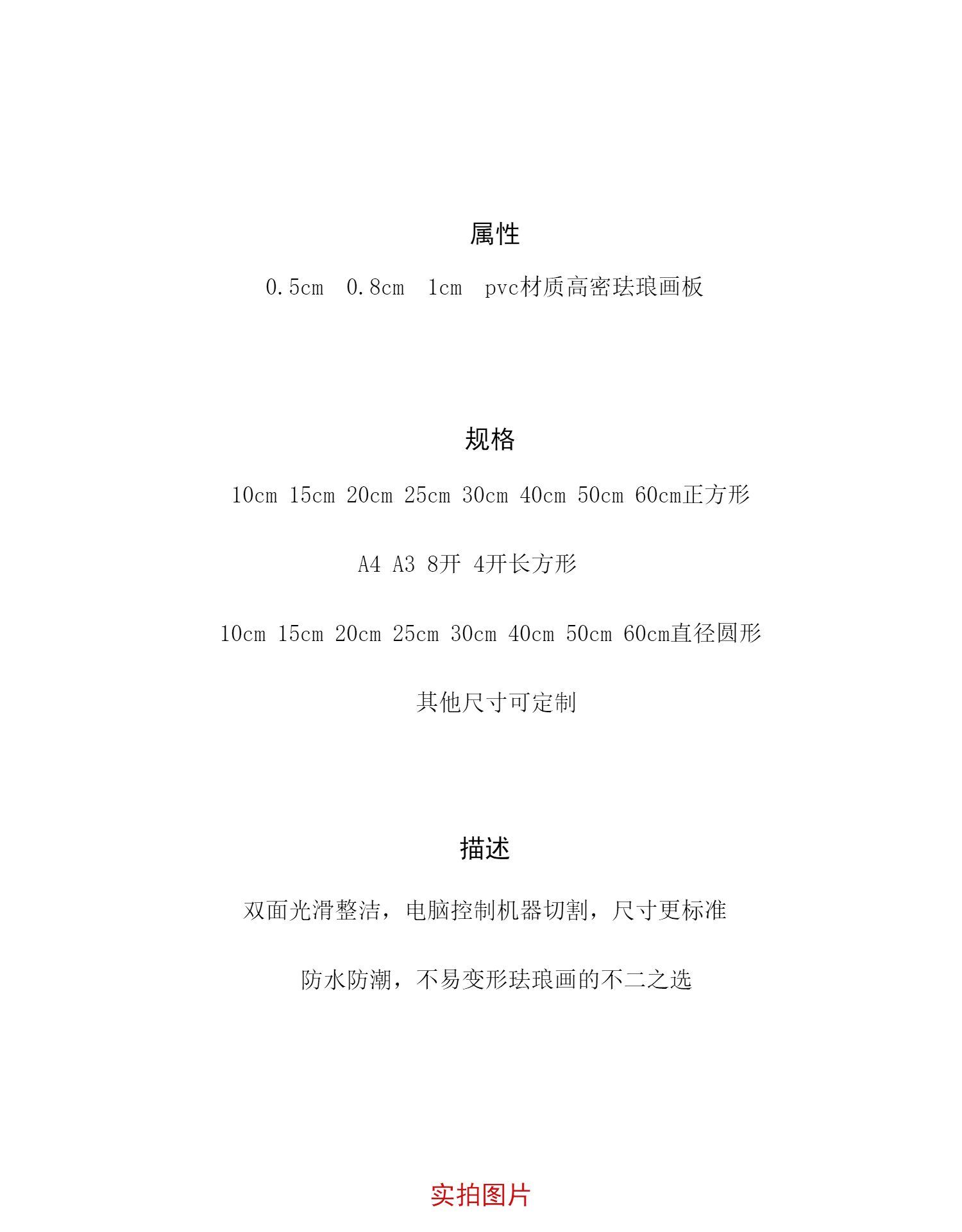 属性

0.5cm 0.8cm 1cm pvc材质高密珐琅画板

规格

10cm 15cm 20cm 25cm 30cm 40cm 50cm 60cm正方形

A4 A3 8开 4开长方形

10cm 15cm 20cm 25cm 30cm 40cm 50cm 60cm直径圆形

其他尺寸可定制

描述

双面光滑整洁，电脑控制机器切割，尺寸更标准

防水防潮，不易变形珐琅画的不二之选

实拍图片